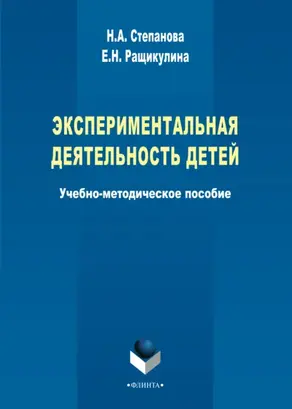 Н.А. Степанова
Е.Н. Ращикулина

ЭКСПЕРИМЕНТАЛЬНАЯ ДЕЯТЕЛЬНОСТЬ ДЕТЕЙ

Учебно-методическое пособие

•ФЛИНТА•